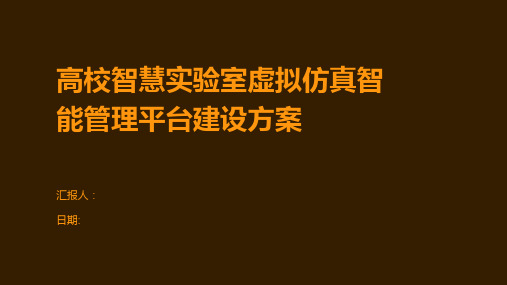 高校智慧实验室虚拟仿真智能管理平台建设方案

汇报人：

日期: